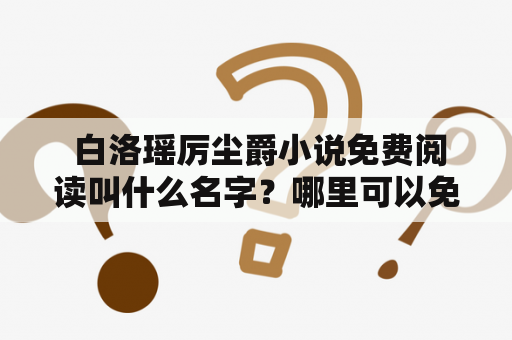 白洛瑶厉尘爵小说免费阅读叫什么名字？哪里可以免